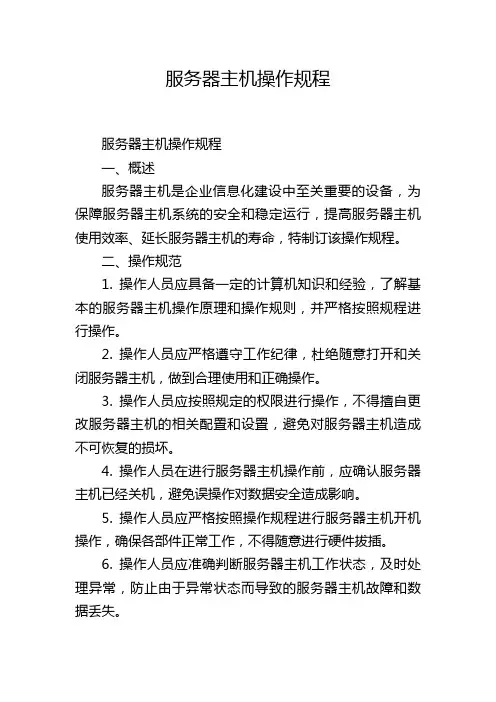 服务器主机操作规程

服务器主机操作规程

一、概述

服务器主机是企业信息化建设中至关重要的设备，为保障服务器主机系统的安全和稳定运行，提高服务器主机使用效率、延长服务器主机的寿命，特制订该操作规程。

二、操作规范

1. 操作人员应具备一定的计算机知识和经验，了解基本的服务器主机操作原理和操作规则，并严格按照规程进行操作。

2. 操作人员应严格遵守工作纪律，杜绝随意打开和关闭服务器主机，做到合理使用和正确操作。

3. 操作人员应按照规定的权限进行操作，不得擅自更改服务器主机的相关配置和设置，避免对服务器主机造成不可恢复的损坏。

4. 操作人员在进行服务器主机操作前，应确认服务器主机已经关机，避免误操作对数据安全造成影响。

5. 操作人员应严格按照操作规程进行服务器主机开机操作，确保各部件正常工作，不得随意进行硬件拔插。

6. 操作人员应准确判断服务器主机工作状态，及时处理异常，防止由于异常状态而导致的服务器主机故障和数据丢失。